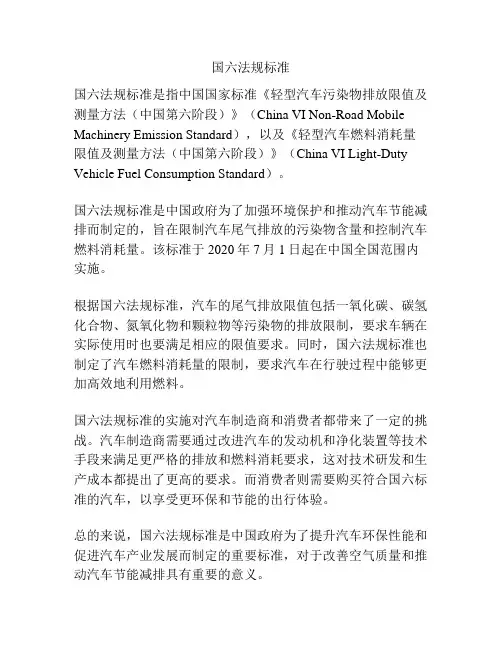 国六法规标准

国六法规标准是指中国国家标准《轻型汽车污染物排放限值及测量方法（中国第六阶段）》（China VI Non-Road Mobile Machinery Emission Standard），以及《轻型汽车燃料消耗量限值及测量方法（中国第六阶段）》（China VI Light-Duty Vehicle Fuel Consumption Standard）。

国六法规标准是中国政府为了加强环境保护和推动汽车节能减排而制定的，旨在限制汽车尾气排放的污染物含量和控制汽车燃料消耗量。该标准于 2020 年 7 月 1 日起在中国全国范围内实施。

根据国六法规标准，汽车的尾气排放限值包括一氧化碳、碳氢化合物、氮氧化物和颗粒物等污染物的排放限制，要求车辆在实际使用时也要满足相应的限值要求。同时，国六法规标准也制定了汽车燃料消耗量的限制，要求汽车在行驶过程中能够更加高效地利用燃料。

国六法规标准的实施对汽车制造商和消费者都带来了一定的挑战。汽车制造商需要通过改进汽车的发动机和净化装置等技术手段来满足更严格的排放和燃料消耗要求，这对技术研发和生产成本都提出了更高的要求。而消费者则需要购买符合国六标准的汽车，以享受更环保和节能的出行体验。

总的来说，国六法规标准是中国政府为了提升汽车环保性能和促进汽车产业发展而制定的重要标准，对于改善空气质量和推动汽车节能减排具有重要的意义。